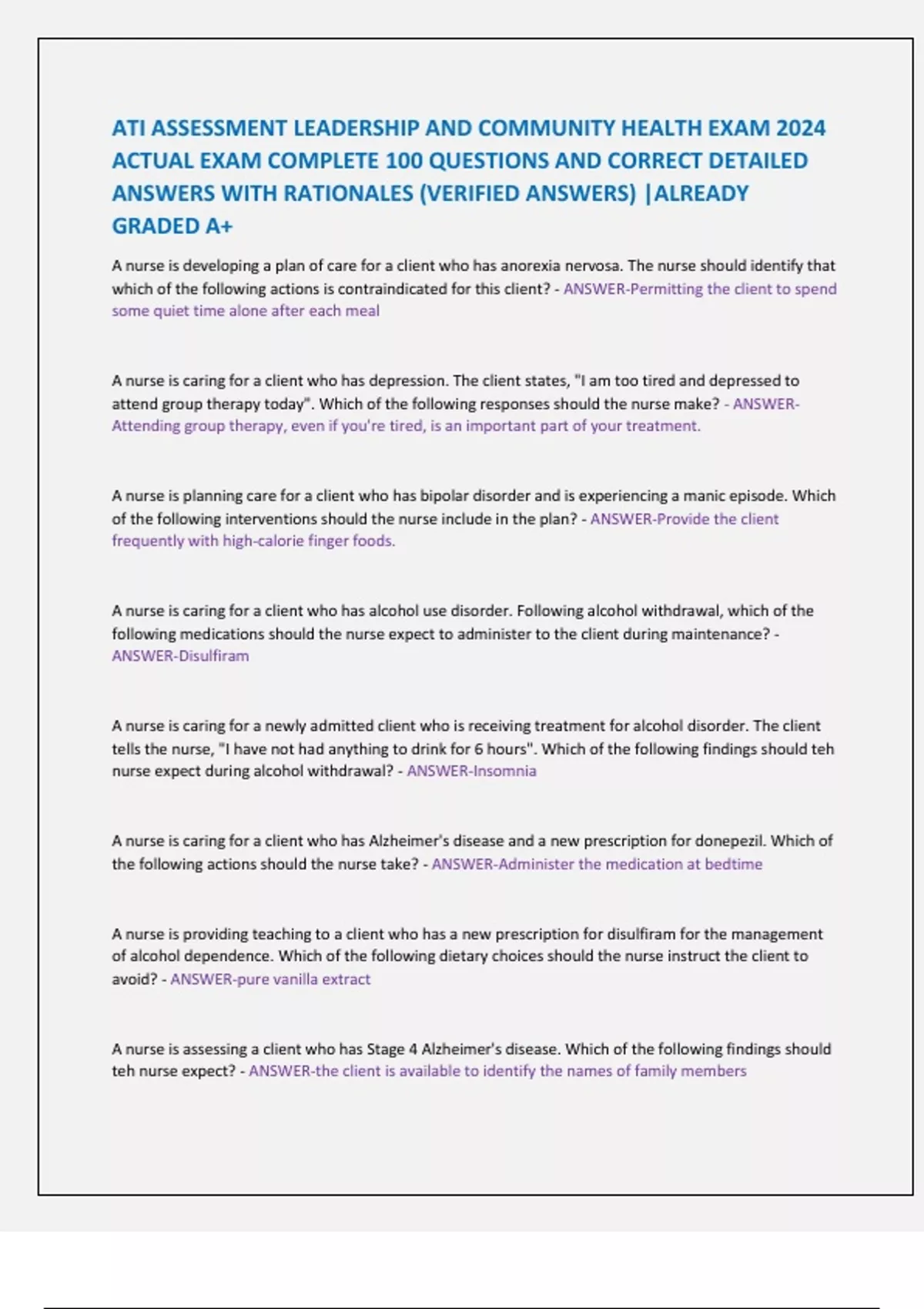 ATI ASSESSMENT LEADERSHIP AND COMMUNITY HEALTH EXAM 2024 ACTUAL EXAM COMPLETE 100 QUESTIONS AND CORRECT DETAILED ANSWERS WITH RATIONALES (VERIFIED ANSWERS) |ALREADY GRADED A+

A nurse is developing a plan of care for a client who has anorexia nervosa. The nurse should identify that which of the following actions is contraindicated for this client? - ANSWER-Permitting the client to spend some quiet time alone after each meal

A nurse is caring for a client who has depression. The client states, "I am too tired and depressed to attend group therapy today". Which of the following responses should the nurse make? - ANSWER-Attending group therapy, even if you're tired, is an important part of your treatment.

A nurse is planning care for a client who has bipolar disorder and is experiencing a manic episode. Which of the following interventions should the nurse include in the plan? - ANSWER-Provide the client frequently with high-calorie finger foods.

A nurse is caring for a client who has alcohol use disorder. Following alcohol withdrawal, which of the following medications should the nurse expect to administer to the client during maintenance? - ANSWER-Disulfiram

A nurse is caring for a newly admitted client who is receiving treatment for alcohol disorder. The client tells the nurse, "I have not had anything to drink for 6 hours". Which of the following findings should teh nurse expect during alcohol withdrawal? - ANSWER-Insomnia

A nurse is caring for a client who has Alzheimer's disease and a new prescription for donepezil. Which of the following actions should the nurse take? - ANSWER-Administer the medication at bedtime

A nurse is providing teaching to a client who has a new prescription for disulfiram for the management of alcohol dependence. Which of the following dietary choices should the nurse instruct the client to avoid? - ANSWER-pure vanilla extract

A nurse is assessing a client who has Stage 4 Alzheimer's disease. Which of the following findings should teh nurse expect? - ANSWER-the client is available to identify the names of family members